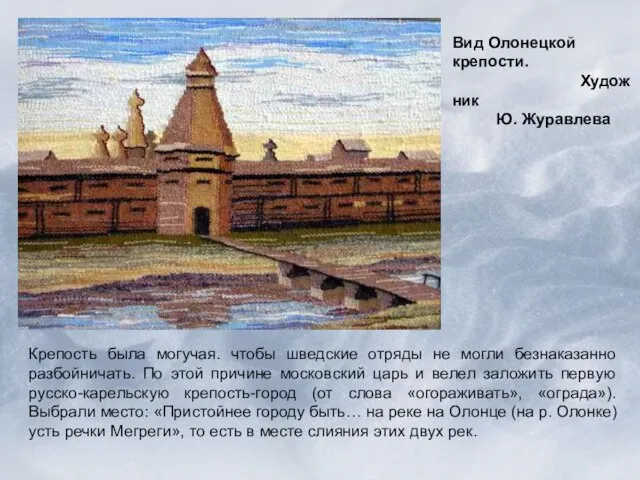 Вид Олонецкой крепости.

Художник

Ю. Журавлева

Крепость была могучая. чтобы шведские отряды не могли безнаказанно разбойничать. По этой причине московский царь и велел заложить первую русско-карельскую крепость-город (от слова «огораживать», «ограда»). Выбрали место: «Пристойнее городу быть… на реке на Олонце (на р. Олонке) усть речки Мегреги», то есть в месте слияния этих двух рек.